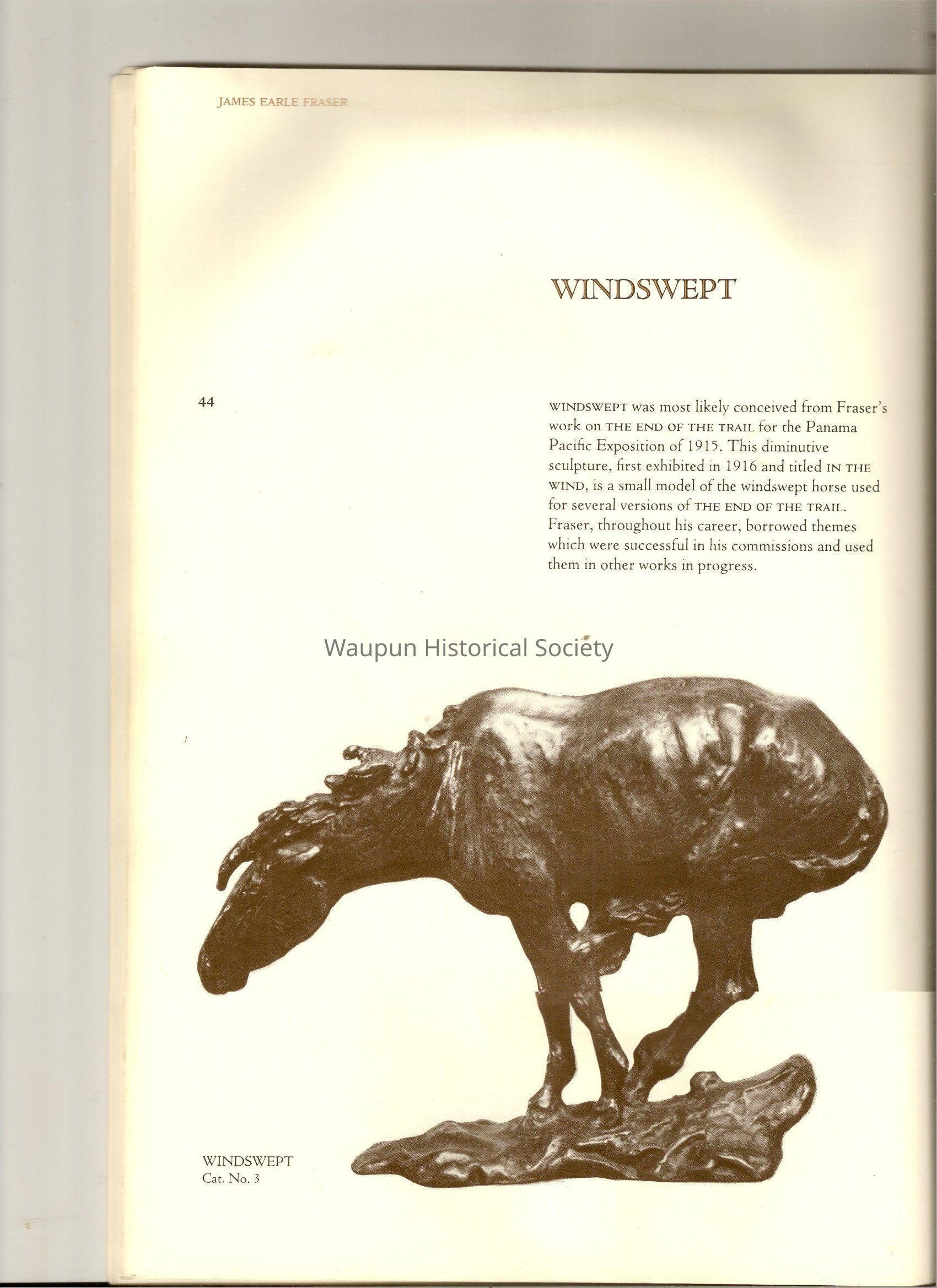 JAMES EARLE FRASER

WINDSWEPT

44

WINDSWEPT was most likely conceived from Fraser's work on THE END OF THE TRAIL for the Panama Pacific Exposition of 1915. This diminutive sculpture, first exhibited in 1916 and titled IN THE WIND, is a small model of the windswept horse used for several versions of THE END OF THE TRAIL. Fraser, throughout his career, borrowed themes which were successful in his commissions and used them in other works in progress.

Waupun Historical Society

WINDSWEPT
Cat. No. 3